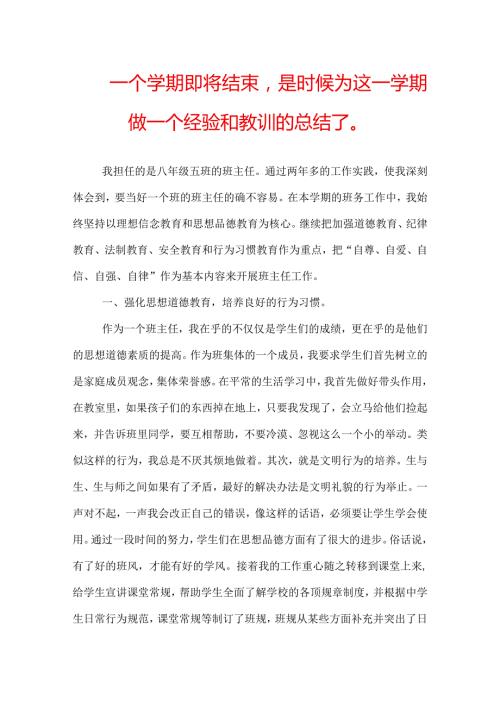 一个学期即将结束，是时候为这一学期做一个经验和教训的总结了。

我担任的是八年级五班的班主任。通过两年多的工作实践，使我深刻体会到，要当好一个班的班主任的确不容易。在本学期的班务工作中，我始终坚持以理想信念教育和思想品德教育为核心。继续把加强道德教育、纪律教育、法制教育、安全教育和行为习惯教育作为重点，把“自尊、自爱、自信、自强、自律”作为基本内容来开展班主任工作。

一、强化思想道德教育，培养良好的行为习惯。

作为一个班主任，我在乎的不仅仅是学生们的成绩，更在乎的是他们的思想道德素质的提高。作为班集体的一个成员，我要求学生们首先树立的是家庭成员观念，集体荣誉感。在平常的生活学习中，我首先做好带头作用，在教室里，如果孩子们的东西掉在地上，只要我发现了，会立马给他们捡起来，并告诉班里同学，要互相帮助，不要冷漠、忽视这么一个小的举动。类似这样的行为，我总是不厌其烦地做着。其次，就是文明行为的培养。生与生、生与师之间如果有了矛盾，最好的解决办法是文明礼貌的行为举止。一声对不起，一声我会改正自己的错误，像这样的话语，必须要让学生学会使用。通过一段时间的努力，学生们在思想品德方面有了很大的进步。俗话说，有了好的班风，才能有好的学风。接着我的工作重心随之转移到课堂上来，给学生宣讲课堂常规，帮助学生全面了解学校的各项规章制度，并根据中学生日常行为规范，课堂常规等制订了班规，班规从某些方面补充并突出了日